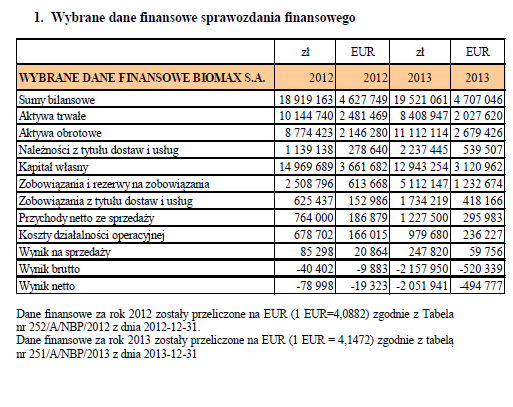 1. Wybrane dane finansowe sprawozdania finansowego

| | zł | EUR | zł | EUR |
|---|---|---|---|---|
| WYBRANE DANE FINANSOWE BIOMAX S.A. | 2012 | 2012 | 2013 | 2013 |
| Sumy bilansowe | 18 919 163 | 4 627 749 | 19 521 061 | 4 707 046 |
| Aktywa trwałe | 10 144 740 | 2 481 469 | 8 408 947 | 2 027 620 |
| Aktywa obrotowe | 8 774 423 | 2 146 280 | 11 112 114 | 2 679 426 |
| Należności z tytułu dostaw i usług | 1 139 138 | 278 640 | 2 237 445 | 539 507 |
| Kapitał własny | 14 969 689 | 3 661 682 | 12 943 254 | 3 120 962 |
| Zobowiązania i rezerwy na zobowiązania | 2 508 796 | 613 668 | 5 112 147 | 1 232 674 |
| Zobowiązania z tytułu dostaw i usług | 625 437 | 152 986 | 1 734 219 | 418 166 |
| Przychody netto ze sprzedaży | 764 000 | 186 879 | 1 227 500 | 295 983 |
| Koszty działalności operacyjnej | 678 702 | 166 015 | 979 680 | 236 227 |
| Wynik na sprzedaży | 85 298 | 20 864 | 247 820 | 59 756 |
| Wynik brutto | -40 402 | -9 883 | -2 157 950 | -520 339 |
| Wynik netto | -78 998 | -19 323 | -2 051 941 | -494 777 |

Dane finansowe za rok 2012 zostały przeliczone na EUR (1 EUR=4,0882) zgodnie z Tabela nr 252/A/NBP/2012 z dnia 2012-12-31.
Dane finansowe za rok 2013 zostały przeliczone na EUR (1 EUR = 4,1472) zgodnie z tabelą nr 251/A/NBP/2013 z dnia 2013-12-31